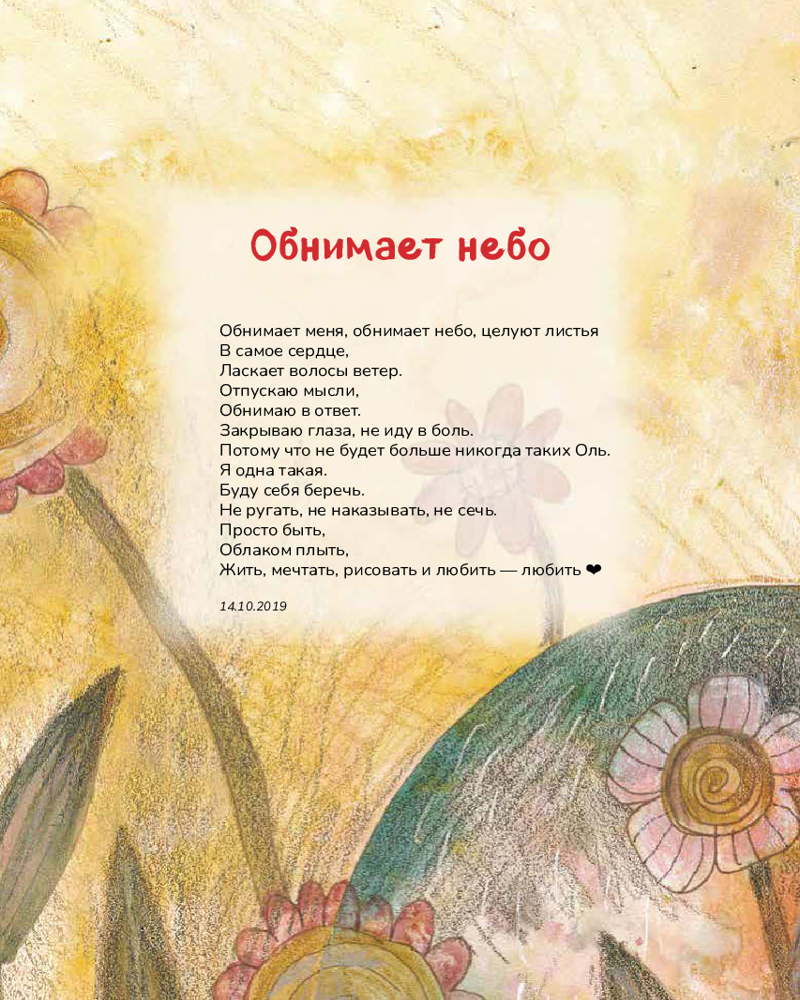 Обнимает небо

Обнимает меня, обнимает небо, целуют листья
В самое сердце,
Ласкает волосы ветер.
Отпускаю мысли,
Обнимаю в ответ.
Закрываю глаза, не иду в боль.
Потому что не будет больше никогда таких Оль.
Я одна такая.
Буду себя беречь.
Не ругать, не наказывать, не сечь.
Просто быть,
Облаком плыть,
Жить, мечтать, рисовать и любить — любить ❤

14.10.2019